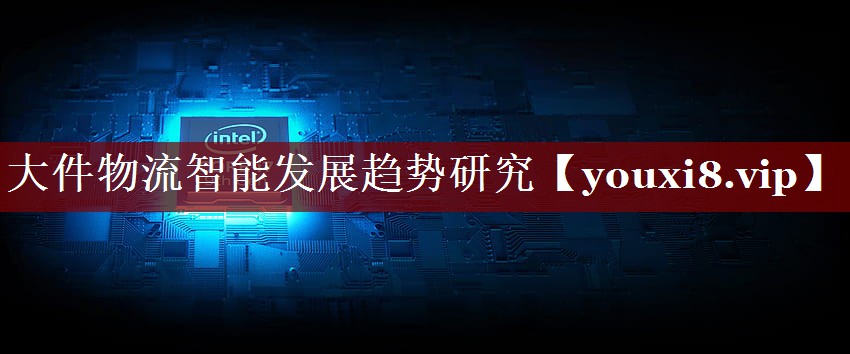 intel

大件物流智能发展趋势研究【youxi8.vip】